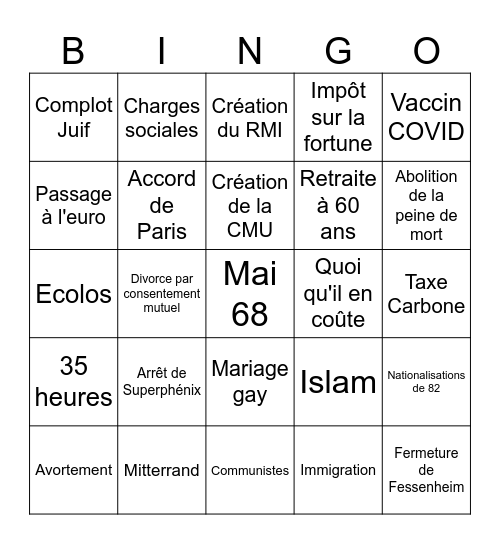 | B | I | N | G | O |
|---|---|---|---|---|
| Complot Juif | Charges sociales | Création du RMI | Impôt sur la fortune | Vaccin COVID |
| Passage à l'euro | Accord de Paris | Création de la CMU | Retraite à 60 ans | Abolition de la peine de mort |
| Ecolos | Divorce par consentement mutuel | Mai 68 | Quoi qu'il en coûte | Taxe Carbone |
| 35 heures | Arrêt de Superphénix | Mariage gay | Islam | Nationalisations de 82 |
| Avortement | Mitterrand | Communistes | Immigration | Fermeture de Fessenheim |